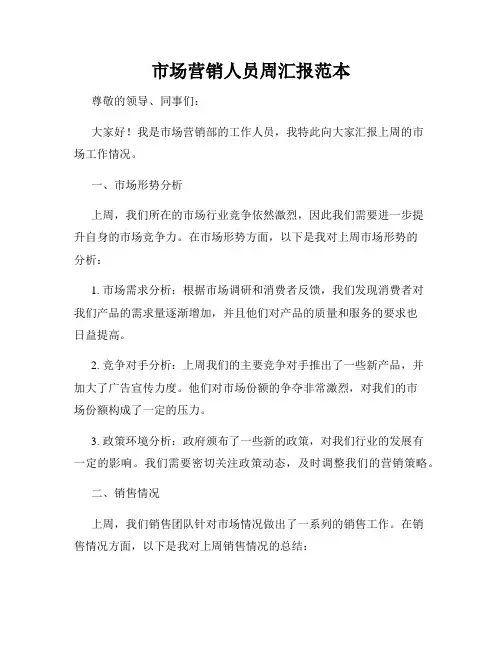 市场营销人员周汇报范本

尊敬的领导、同事们：

大家好！我是市场营销部的工作人员，我特此向大家汇报上周的市场工作情况。

一、市场形势分析

上周，我们所在的市场行业竞争依然激烈，因此我们需要进一步提升自身的市场竞争力。在市场形势方面，以下是我对上周市场形势的分析：

1. 市场需求分析：根据市场调研和消费者反馈，我们发现消费者对我们产品的需求量逐渐增加，并且他们对产品的质量和服务的要求也日益提高。

2. 竞争对手分析：上周我们的主要竞争对手推出了一些新产品，并加大了广告宣传力度。他们对市场份额的争夺非常激烈，对我们的市场份额构成了一定的压力。

3. 政策环境分析：政府颁布了一些新的政策，对我们行业的发展有一定的影响。我们需要密切关注政策动态，及时调整我们的营销策略。

二、销售情况

上周，我们销售团队针对市场情况做出了一系列的销售工作。在销售情况方面，以下是我对上周销售情况的总结：